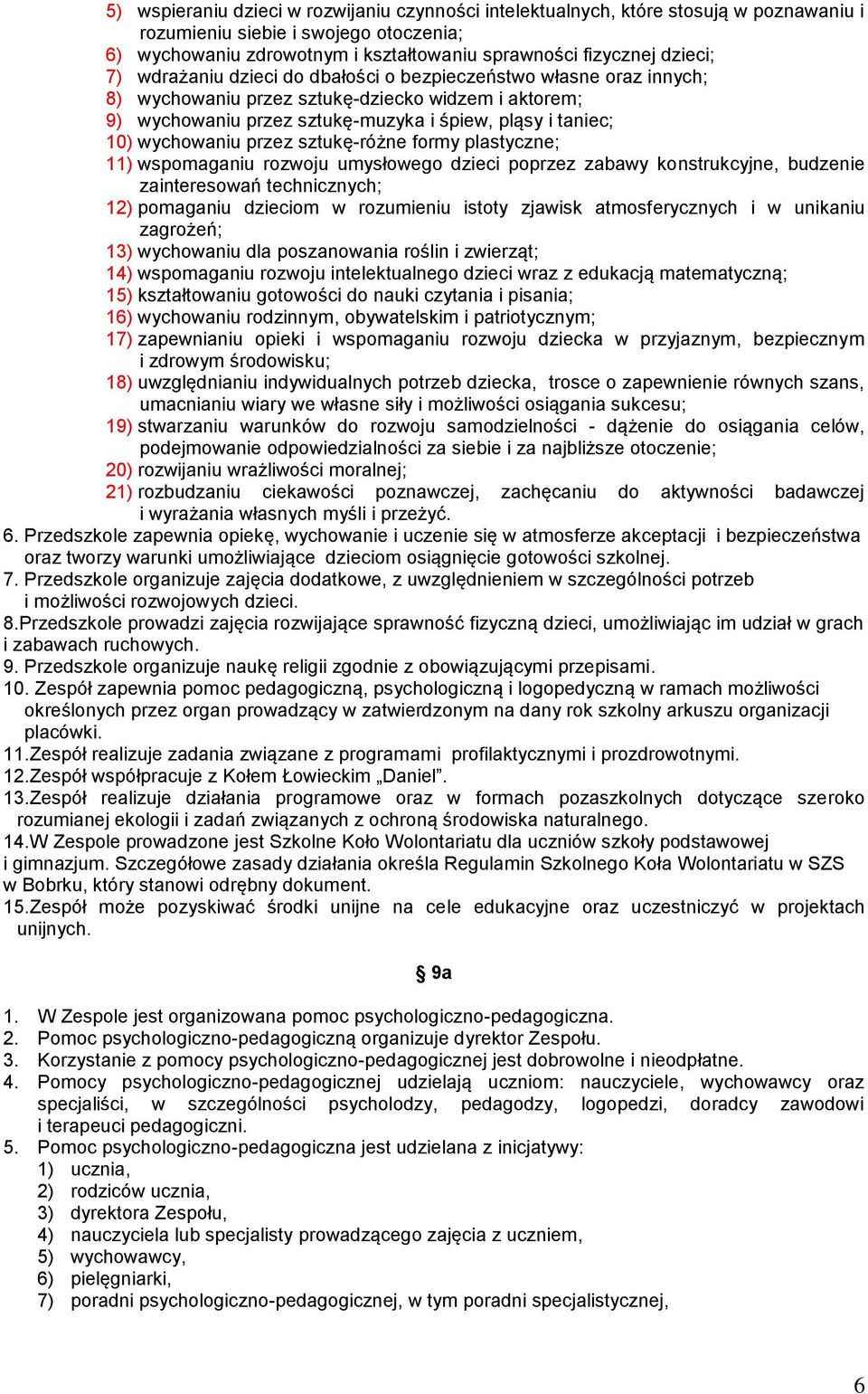 5) wspieraniu dzieci w rozwijaniu czynności intelektualnych, które stosują w poznawaniu i rozumieniu siebie i swojego otoczenia;
6) wychowaniu zdrowotnym i kształtowaniu sprawności fizycznej dzieci;
7) wdrażaniu dzieci do dbałości o bezpieczeństwo własne oraz innych;
8) wychowaniu przez sztukę-dziecko widzem i aktorem;
9) wychowaniu przez sztukę-muzyka i śpiew, pląsy i taniec;
10) wychowaniu przez sztukę-różne formy plastyczne;
11) wspomaganiu rozwoju umysłowego dzieci poprzez zabawy konstrukcyjne, budzenie zainteresowań technicznych;
12) pomaganiu dzieciom w rozumieniu istoty zjawisk atmosferycznych i w unikaniu zagrożeń;
13) wychowaniu dla poszanowania roślin i zwierząt;
14) wspomaganiu rozwoju intelektualnego dzieci wraz z edukacją matematyczną;
15) kształtowaniu gotowości do nauki czytania i pisania;
16) wychowaniu rodzinnym, obywatelskim i patriotycznym;
17) zapewnianiu opieki i wspomaganiu rozwoju dziecka w przyjaznym, bezpiecznym i zdrowym środowisku;
18) uwzględnianiu indywidualnych potrzeb dziecka, trosce o zapewnienie równych szans, umacnianiu wiary we własne siły i możliwości osiągania sukcesu;
19) stwarzaniu warunków do rozwoju samodzielności - dążenie do osiągania celów, podejmowanie odpowiedzialności za siebie i za najbliższe otoczenie;
20) rozwijaniu wrażliwości moralnej;
21) rozbudzaniu ciekawości poznawczej, zachęcaniu do aktywności badawczej i wyrażania własnych myśli i przeżyć.
6. Przedszkole zapewnia opiekę, wychowanie i uczenie się w atmosferze akceptacji i bezpieczeństwa oraz tworzy warunki umożliwiające dzieciom osiągnięcie gotowości szkolnej.
7. Przedszkole organizuje zajęcia dodatkowe, z uwzględnieniem w szczególności potrzeb i możliwości rozwojowych dzieci.
8.Przedszkole prowadzi zajęcia rozwijające sprawność fizyczną dzieci, umożliwiając im udział w grach i zabawach ruchowych.
9. Przedszkole organizuje naukę religii zgodnie z obowiązującymi przepisami.
10. Zespół zapewnia pomoc pedagogiczną, psychologiczną i logopedyczną w ramach możliwości określonych przez organ prowadzący w zatwierdzonym na dany rok szkolny arkuszu organizacji placówki.
11.Zespół realizuje zadania związane z programami profilaktycznymi i prozdrowotnymi.
12.Zespół współpracuje z Kołem Łowieckim „Daniel”.
13.Zespół realizuje działania programowe oraz w formach pozaszkolnych dotyczące szeroko rozumianej ekologii i zadań związanych z ochroną środowiska naturalnego.
14.W Zespole prowadzone jest Szkolne Koło Wolontariatu dla uczniów szkoły podstawowej i gimnazjum. Szczegółowe zasady działania określa Regulamin Szkolnego Koła Wolontariatu w SZS w Bobrku, który stanowi odrębny dokument.
15.Zespół może pozyskiwać środki unijne na cele edukacyjne oraz uczestniczyć w projektach unijnych.

§ 9a

1. W Zespole jest organizowana pomoc psychologiczno-pedagogiczna.
2. Pomoc psychologiczno-pedagogiczną organizuje dyrektor Zespołu.
3. Korzystanie z pomocy psychologiczno-pedagogicznej jest dobrowolne i nieodpłatne.
4. Pomocy psychologiczno-pedagogicznej udzielają uczniom: nauczyciele, wychowawcy oraz specjaliści, w szczególności psycholodzy, pedagodzy, logopedzi, doradcy zawodowi i terapeuci pedagogiczni.
5. Pomoc psychologiczno-pedagogiczna jest udzielana z inicjatywy:
1) ucznia,
2) rodziców ucznia,
3) dyrektora Zespołu,
4) nauczyciela lub specjalisty prowadzącego zajęcia z uczniem,
5) wychowawcy,
6) pielęgniarki,
7) poradni psychologiczno-pedagogicznej, w tym poradni specjalistycznej,

6